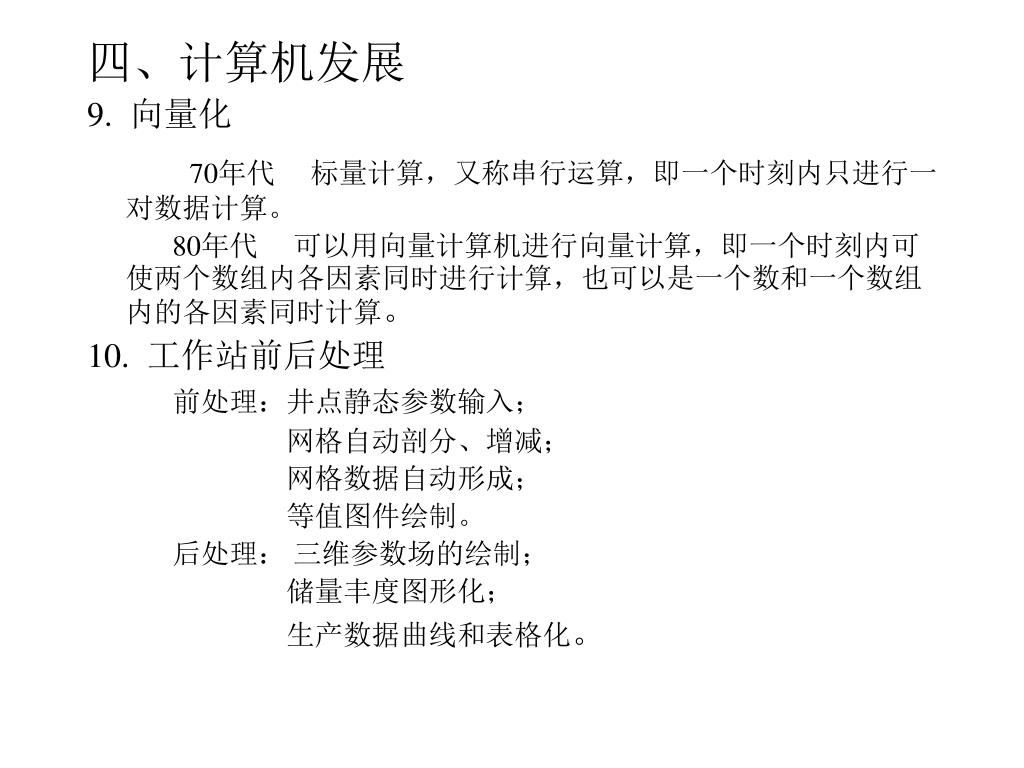 四、计算机发展

9. 向量化

70年代 标量计算，又称串行运算，即一个时刻内只进行一对数据计算。

80年代 可以用向量计算机进行向量计算，即一个时刻内可使两个数组内各因素同时进行计算，也可以是一个数和一个数组内的各因素同时计算。

10. 工作站前后处理

前处理：井点静态参数输入；
网格自动剖分、增减；
网格数据自动形成；
等值图件绘制。

后处理： 三维参数场的绘制；
储量丰度图形化；
生产数据曲线和表格化。